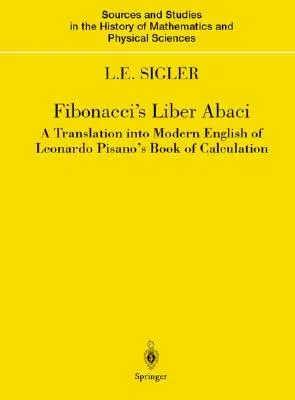 Sources and Studies in the History of Mathematics and Physical Sciences

L.E. SIGLER

Fibonacci's Liber Abaci

A Translation into Modern English of Leonardo Pisano's Book of Calculation

Springer